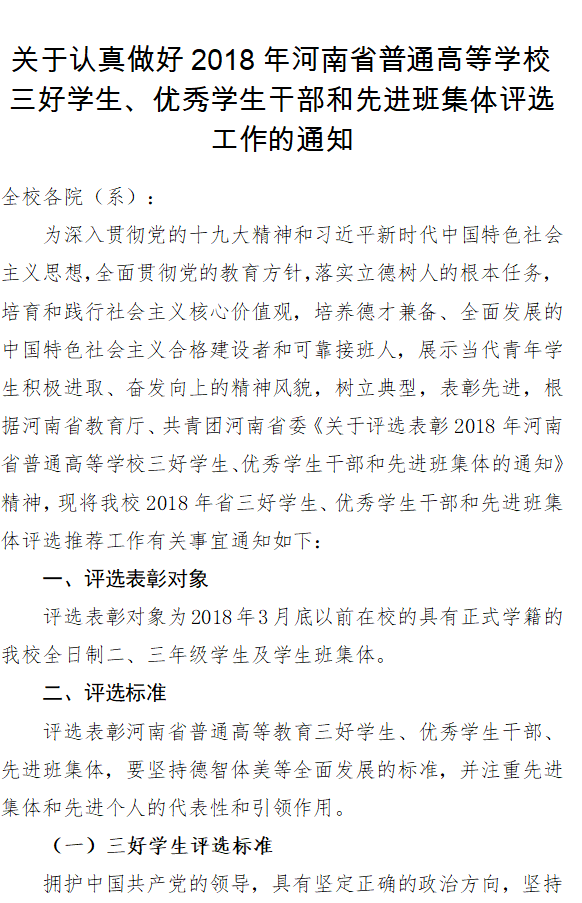 关于认真做好 2018 年河南省普通高等学校三好学生、优秀学生干部和先进班集体评选工作的通知

全校各院（系）：

为深入贯彻党的十九大精神和习近平新时代中国特色社会主义思想，全面贯彻党的教育方针，落实立德树人的根本任务，培育和践行社会主义核心价值观，培养德才兼备、全面发展的中国特色社会主义合格建设者和可靠接班人，展示当代青年学生积极进取、奋发向上的精神风貌，树立典型，表彰先进，根据河南省教育厅、共青团河南省委《关于评选表彰 2018 年河南省普通高等学校三好学生、优秀学生干部和先进班集体的通知》精神，现将我校 2018 年省三好学生、优秀学生干部和先进班集体评选推荐工作有关事宜通知如下：

一、评选表彰对象

评选表彰对象为 2018 年 3 月底以前在校的具有正式学籍的我校全日制二、三年级学生及学生班集体。

二、评选标准

评选表彰河南省普通高等教育三好学生、优秀学生干部、先进班集体，要坚持德智体美等全面发展的标准，并注重先进集体和先进个人的代表性和引领作用。

（一）三好学生评选标准

拥护中国共产党的领导，具有坚定正确的政治方向，坚持